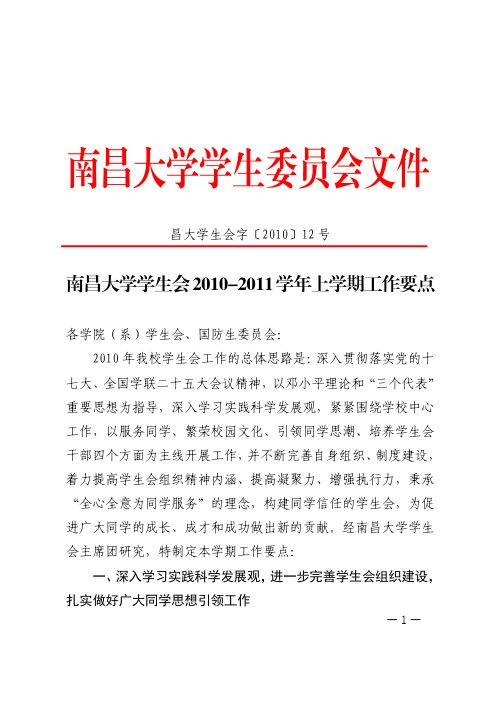 南昌大学学生委员会文件

昌大学生会字〔2010〕12号

南昌大学学生会2010–2011学年上学期工作要点

各学院（系）学生会、国防生委员会:

2010年我校学生会工作的总体思路是：深入贯彻落实党的十七大、全国学联二十五大会议精神，以邓小平理论和“三个代表”重要思想为指导，深入学习实践科学发展观，紧紧围绕学校中心工作，以服务同学、繁荣校园文化、引领同学思潮、培养学生会干部四个方面为主线开展工作，并不断完善自身组织、制度建设，着力提高学生会组织精神内涵、提高凝聚力、增强执行力，秉承“全心全意为同学服务”的理念，构建同学信任的学生会，为促进广大同学的成长、成才和成功做出新的贡献。经南昌大学学生会主席团研究，特制定本学期工作要点：

一、深入学习实践科学发展观，进一步完善学生会组织建设，扎实做好广大同学思想引领工作

—1—